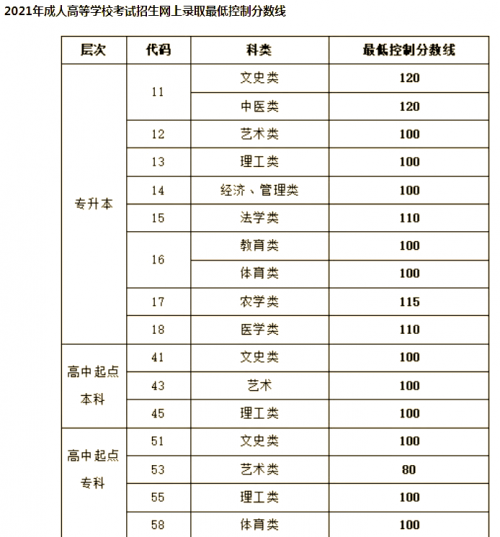 2021年成人高等学校考试招生网上录取最低控制分数线

| 层次 | 代码 | 科类 | 最低控制分数线 |
|---|---|---|---|
| 专升本 | 11 | 文史类 | 120 |
| | | 中医类 | 120 |
| | 12 | 艺术类 | 100 |
| | 13 | 理工类 | 100 |
| | 14 | 经济、管理类 | 100 |
| | 15 | 法学类 | 110 |
| | 16 | 教育类 | 100 |
| | | 体育类 | 100 |
| | 17 | 农学类 | 115 |
| | 18 | 医学类 | 110 |
| 高中起点本科 | 41 | 文史类 | 100 |
| | 43 | 艺术 | 100 |
| | 45 | 理工类 | 100 |
| 高中起点专科 | 51 | 文史类 | 100 |
| | 53 | 艺术类 | 80 |
| | 55 | 理工类 | 100 |
| | 58 | 体育类 | 100 |